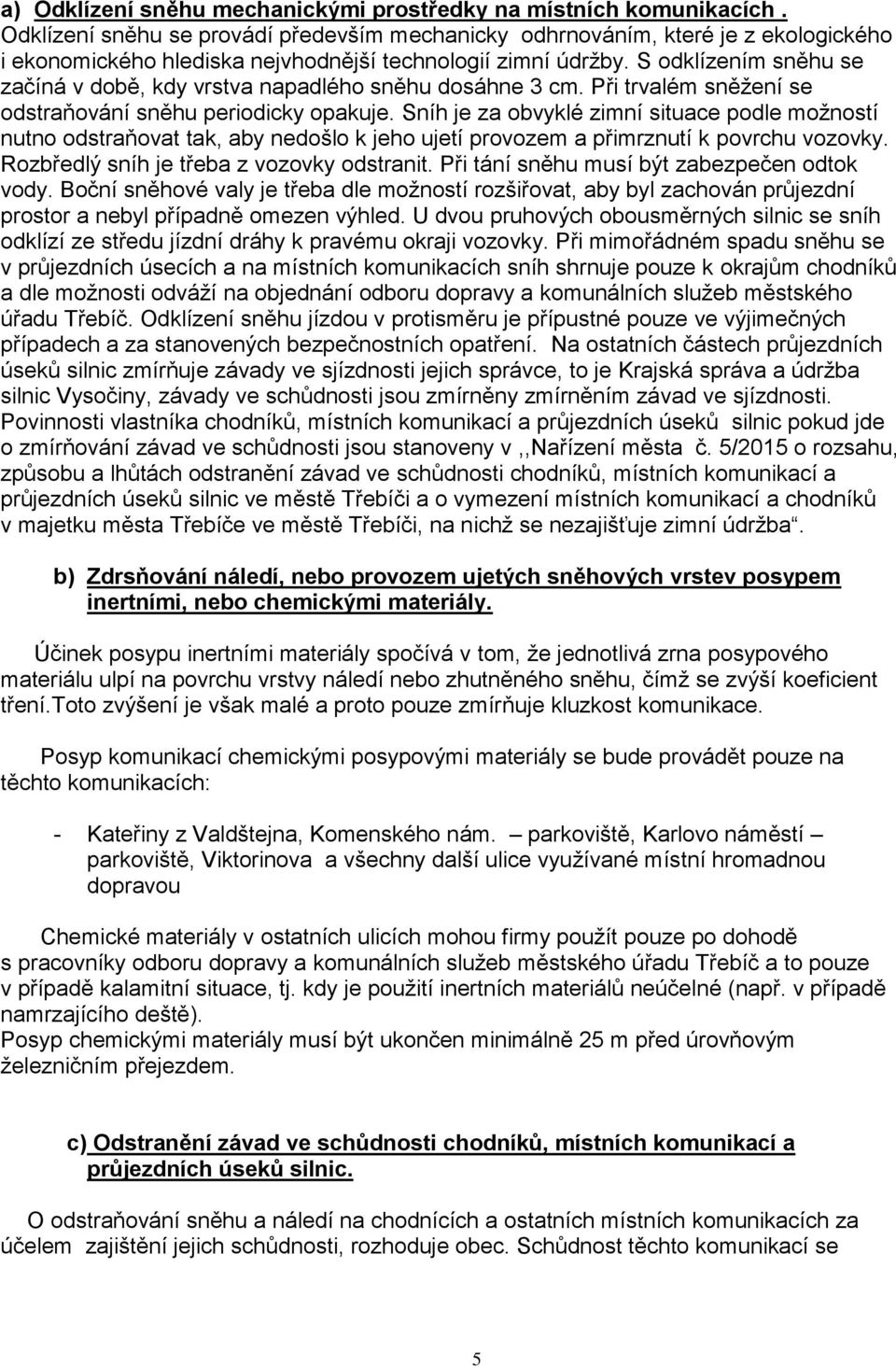 a) Odklízení sněhu mechanickými prostředky na místních komunikacích .
Odklízení sněhu se provádí především mechanicky odhrnováním, které je z ekologického i ekonomického hlediska nejvhodnější technologií zimní údržby. S odklízením sněhu se začíná v době, kdy vrstva napadlého sněhu dosáhne 3 cm. Při trvalém sněžení se odstraňování sněhu periodicky opakuje. Sníh je za obvyklé zimní situace podle možností nutno odstraňovat tak, aby nedošlo k jeho ujetí provozem a přimrznutí k povrchu vozovky. Rozbředlý sníh je třeba z vozovky odstranit. Při tání sněhu musí být zabezpečen odtok vody. Boční sněhové valy je třeba dle možností rozšiřovat, aby byl zachován průjezdní prostor a nebyl případně omezen výhled. U dvou pruhových obousměrných silnic se sníh odklízí ze středu jízdní dráhy k pravému okraji vozovky. Při mimořádném spadu sněhu se v průjezdních úsecích a na místních komunikacích sníh shrnuje pouze k okrajům chodníků a dle možnosti odváží na objednání odboru dopravy a komunálních služeb městského úřadu Třebíč. Odklízení sněhu jízdou v protisměru je přípustné pouze ve výjimečných případech a za stanovených bezpečnostních opatření. Na ostatních částech průjezdních úseků silnic zmírňuje závady ve sjízdnosti jejich správce, to je Krajská správa a údržba silnic Vysočiny, závady ve schůdnosti jsou zmírněny zmírněním závad ve sjízdnosti. Povinnosti vlastníka chodníků, místních komunikací a průjezdních úseků silnic pokud jde o zmírňování závad ve schůdnosti jsou stanoveny v ,,Nařízení města č. 5/2015 o rozsahu, způsobu a lhůtách odstranění závad ve schůdnosti chodníků, místních komunikací a průjezdních úseků silnic ve městě Třebíči a o vymezení místních komunikací a chodníků v majetku města Třebíče ve městě Třebíči, na nichž se nezajišťuje zimní údržba“.

b) Zdrsňování náledí, nebo provozem ujetých sněhových vrstev posypem inertními, nebo chemickými materiály.

Účinek posypu inertními materiály spočívá v tom, že jednotlivá zrna posypového materiálu ulpí na povrchu vrstvy náledí nebo zhutněného sněhu, čímž se zvýší koeficient tření.Toto zvýšení je však malé a proto pouze zmírňuje kluzkost komunikace.

Posyp komunikací chemickými posypovými materiály se bude provádět pouze na těchto komunikacích:

- Kateřiny z Valdštejna, Komenského nám. – parkoviště, Karlovo náměstí – parkoviště, Viktorinova a všechny další ulice využívané místní hromadnou dopravou

Chemické materiály v ostatních ulicích mohou firmy použít pouze po dohodě s pracovníky odboru dopravy a komunálních služeb městského úřadu Třebíč a to pouze v případě kalamitní situace, tj. kdy je použití inertních materiálů neúčelné (např. v případě namrzajícího deště).
Posyp chemickými materiály musí být ukončen minimálně 25 m před úrovňovým železničním přejezdem.

c) Odstranění závad ve schůdnosti chodníků, místních komunikací a průjezdních úseků silnic.

O odstraňování sněhu a náledí na chodnících a ostatních místních komunikacích za účelem zajištění jejich schůdnosti, rozhoduje obec. Schůdnost těchto komunikací se

5